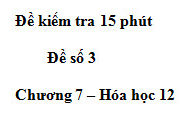 Đề kiểm tra 15 phút

Đề số 3

Chương 7 – Hóa học 12